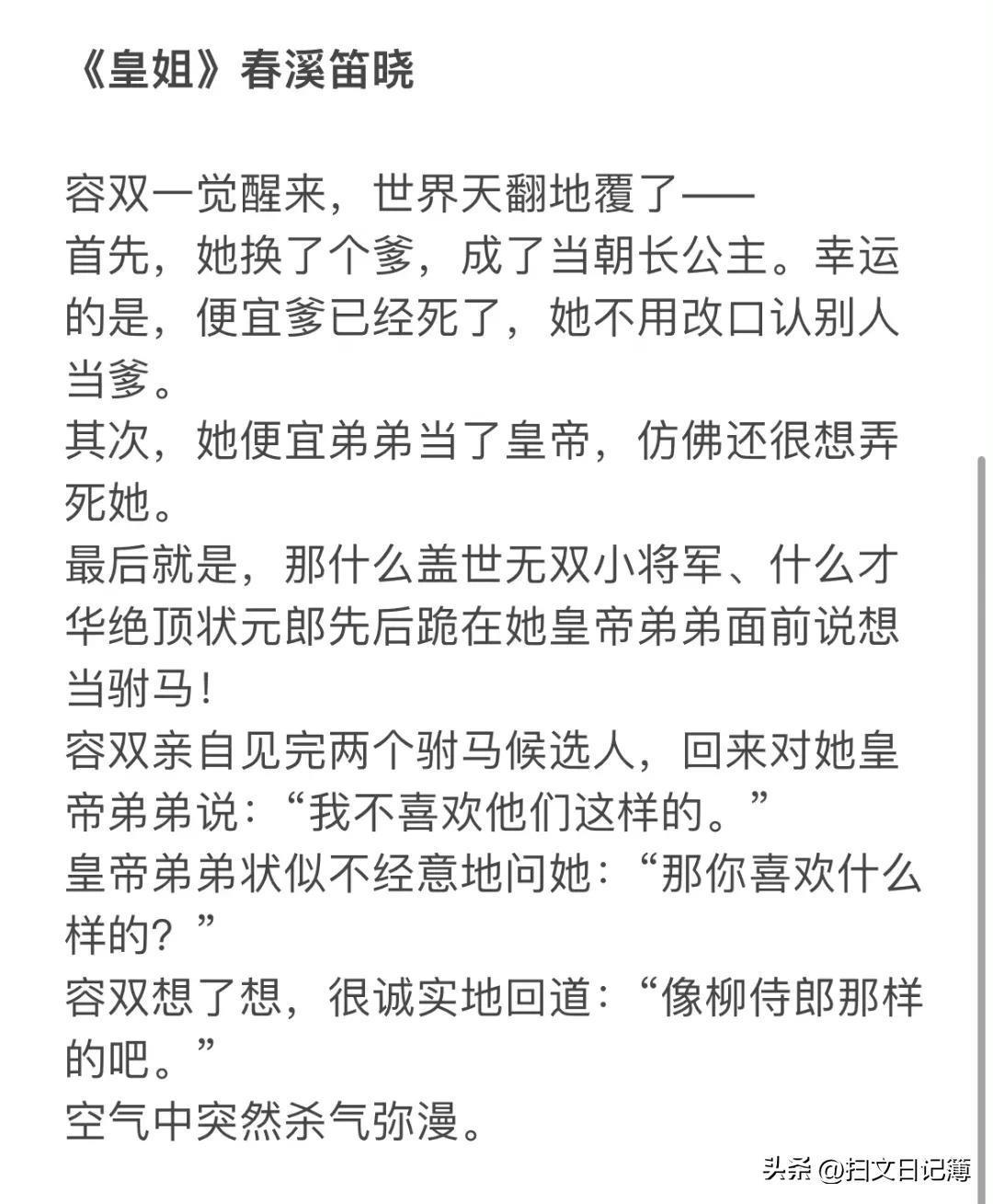 《皇姐》春溪笛晓

容双一觉醒来，世界天翻地覆了——
首先，她换了个爹，成了当朝长公主。幸运的是，便宜爹已经死了，她不用改口认别人当爹。
其次，她便宜弟弟当了皇帝，仿佛还很想弄死她。
最后就是，那什么盖世无双小将军、什么才华绝顶状元郎先后跪在她皇帝弟弟面前说想当驸马！
容双亲自见完两个驸马候选人，回来对她皇帝弟弟说：“我不喜欢他们这样的。”
皇帝弟弟状似不经意地问她：“那你喜欢什么样的？”
容双想了想，很诚实地回道：“像柳侍郎那样的吧。”
空气中突然杀气弥漫。

头条 @扫文日记簿